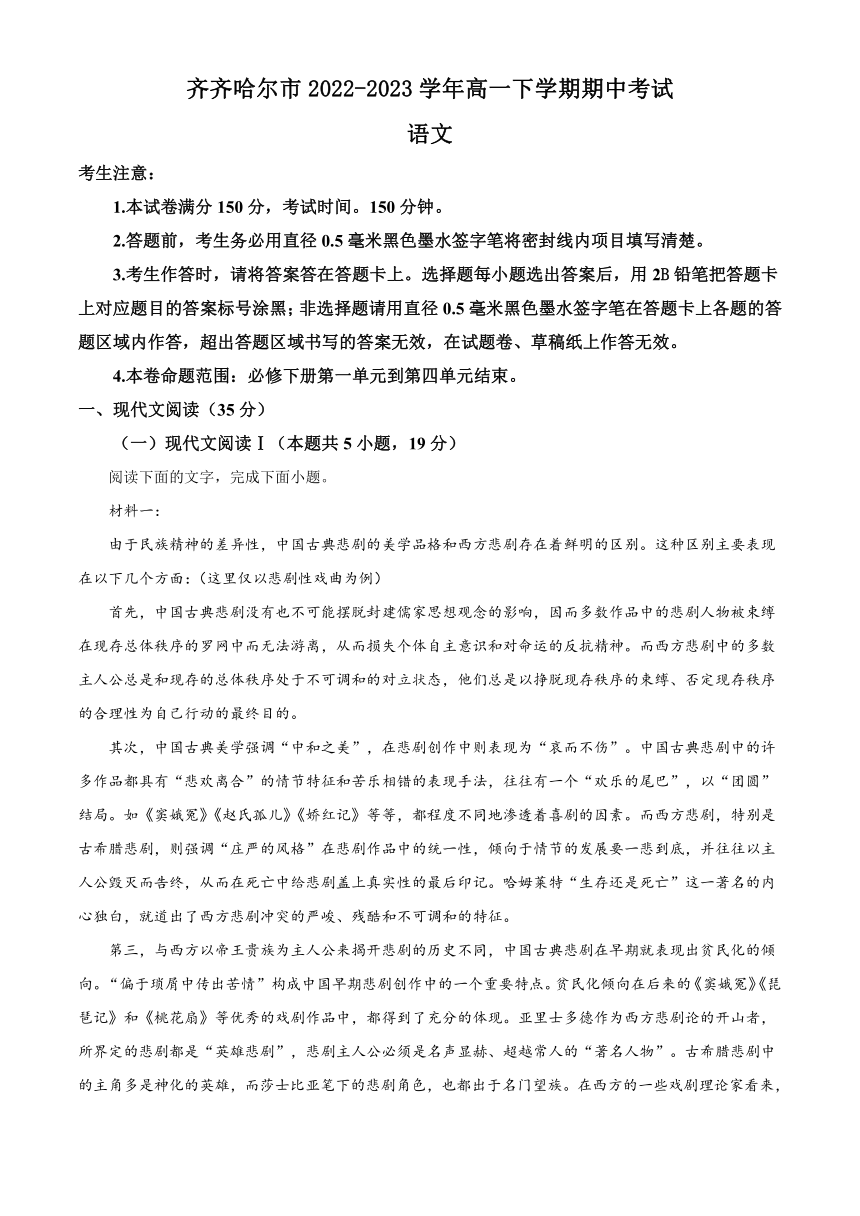 齐齐哈尔市 2022-2023 学年高一下学期期中考试

语文

考生注意：

1.本试卷满分 150 分，考试时间。150 分钟。

2.答题前，考生务必用直径 0.5 毫米黑色墨水签字笔将密封线内项目填写清楚。

3.考生作答时，请将答案答在答题卡上。选择题每小题选出答案后，用 2B 铅笔把答题卡上对应题目的答案标号涂黑；非选择题请用直径 0.5 毫米黑色墨水签字笔在答题卡上各题的答题区域内作答，超出答题区域书写的答案无效，在试题卷、草稿纸上作答无效。

4.本卷命题范围：必修下册第一单元到第四单元结束。

一、现代文阅读（35 分）

（一）现代文阅读Ⅰ（本题共 5 小题，19 分）

阅读下面的文字，完成下面小题。

材料一：

由于民族精神的差异性，中国古典悲剧的美学品格和西方悲剧存在着鲜明的区别。这种区别主要表现在以下几个方面：(这里仅以悲剧性戏曲为例)

首先，中国古典悲剧没有也不可能摆脱封建儒家思想观念的影响，因而多数作品中的悲剧人物被束缚在现存总体秩序的罗网中而无法游离，从而损失个体自主意识和对命运的反抗精神。而西方悲剧中的多数主人公总是和现存的总体秩序处于不可调和的对立状态，他们总是以挣脱现存秩序的束缚、否定现存秩序的合理性为自己行动的最终目的。

其次，中国古典美学强调“中和之美”，在悲剧创作中则表现为“哀而不伤”。中国古典悲剧中的许多作品都具有“悲欢离合”的情节特征和苦乐相错的表现手法，往往有一个“欢乐的尾巴”，以“团圆”结局。如《窦娥冤》《赵氏孤儿》《娇红记》等等，都程度不同地渗透着喜剧的因素。而西方悲剧，特别是古希腊悲剧，则强调“庄严的风格”在悲剧作品中的统一性，倾向于情节的发展要一悲到底，并往往以主人公毁灭而告终，从而在死亡中给悲剧盖上真实性的最后印记。哈姆莱特“生存还是死亡”这一著名的内心独白，就道出了西方悲剧冲突的严峻、残酷和不可调和的特征。

第三，与西方以帝王贵族为主人公来揭开悲剧的历史不同，中国古典悲剧在早期就表现出贫民化的倾向。“偏于琐屑中传出苦情”构成中国早期悲剧创作中的一个重要特点。贫民化倾向在后来的《窦娥冤》《琵琶记》和《桃花扇》等优秀的戏剧作品中，都得到了充分的体现。亚里士多德作为西方悲剧论的开山者，所界定的悲剧都是“英雄悲剧”，悲剧主人公必须是名声显赫、超越常人的“著名人物”。古希腊悲剧中的主角多是神化的英雄，而莎士比亚笔下的悲剧角色，也都出于名门望族。在西方的一些戏剧理论家看来，